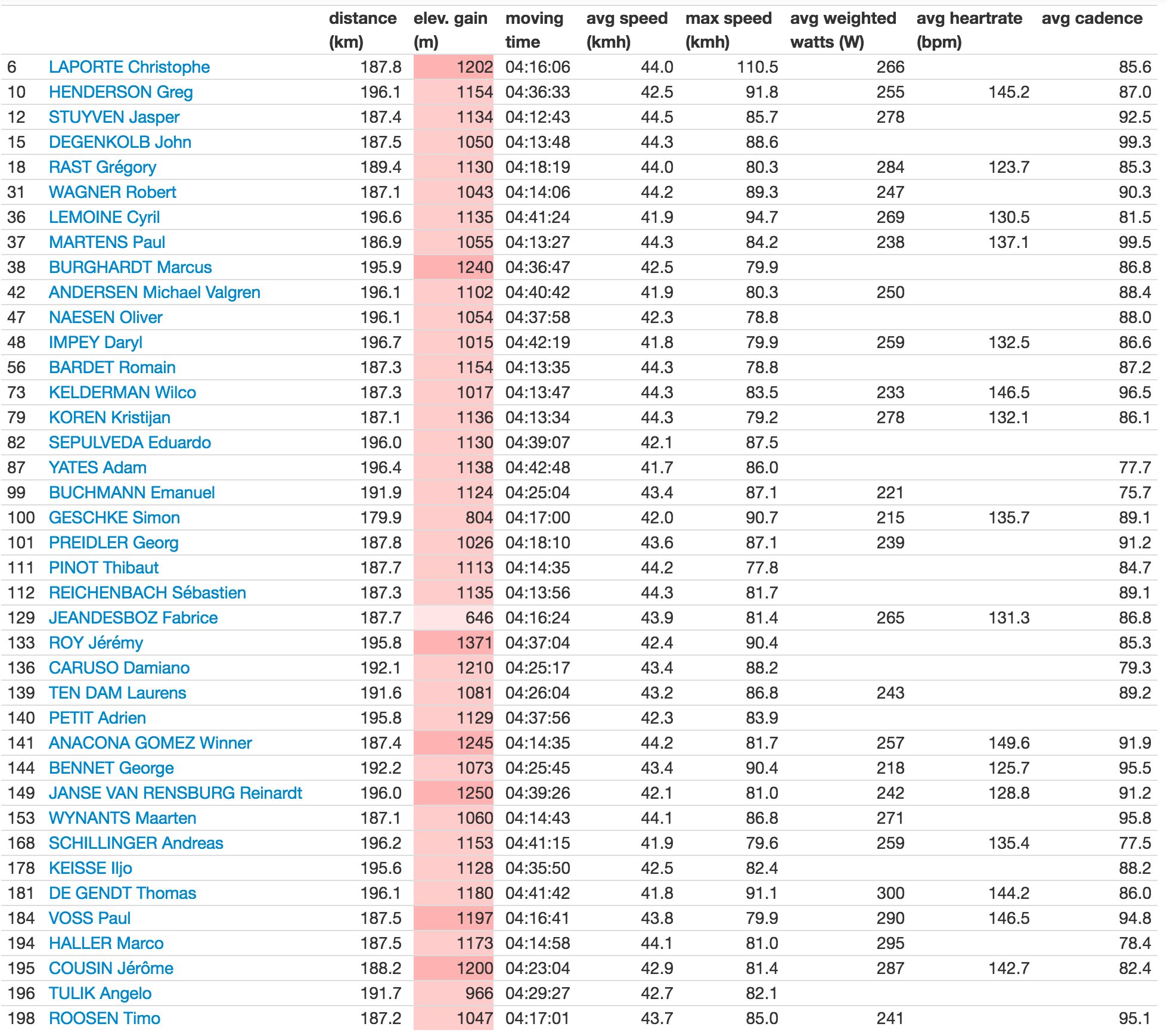 | | | distance (km) | elev. gain (m) | moving time | avg speed (kmh) | max speed (kmh) | avg weighted watts (W) | avg heartrate (bpm) | avg cadence |
|---|---|---|---|---|---|---|---|---|---|
| 6 | LAPORTE Christophe | 187.8 | 1202 | 04:16:06 | 44.0 | 110.5 | 266 | | 85.6 |
| 10 | HENDERSON Greg | 196.1 | 1154 | 04:36:33 | 42.5 | 91.8 | 255 | 145.2 | 87.0 |
| 12 | STUYVEN Jasper | 187.4 | 1134 | 04:12:43 | 44.5 | 85.7 | 278 | | 92.5 |
| 15 | DEGENKOLB John | 187.5 | 1050 | 04:13:48 | 44.3 | 88.6 | | | 99.3 |
| 18 | RAST Grégory | 189.4 | 1130 | 04:18:19 | 44.0 | 80.3 | 284 | 123.7 | 85.3 |
| 31 | WAGNER Robert | 187.1 | 1043 | 04:14:06 | 44.2 | 89.3 | 247 | | 90.3 |
| 36 | LEMOINE Cyril | 196.6 | 1135 | 04:41:24 | 41.9 | 94.7 | 269 | 130.5 | 81.5 |
| 37 | MARTENS Paul | 186.9 | 1055 | 04:13:27 | 44.3 | 84.2 | 238 | 137.1 | 99.5 |
| 38 | BURGHARDT Marcus | 195.9 | 1240 | 04:36:47 | 42.5 | 79.9 | | | 86.8 |
| 42 | ANDERSEN Michael Valgren | 196.1 | 1102 | 04:40:42 | 41.9 | 80.3 | 250 | | 88.4 |
| 47 | NAESEN Oliver | 196.1 | 1054 | 04:37:58 | 42.3 | 78.8 | | | 88.0 |
| 48 | IMPEY Daryl | 196.7 | 1015 | 04:42:19 | 41.8 | 79.9 | 259 | 132.5 | 86.6 |
| 56 | BARDET Romain | 187.3 | 1154 | 04:13:35 | 44.3 | 78.8 | | | 87.2 |
| 73 | KELDERMAN Wilco | 187.3 | 1017 | 04:13:47 | 44.3 | 83.5 | 233 | 146.5 | 96.5 |
| 79 | KOREN Kristijan | 187.1 | 1136 | 04:13:34 | 44.3 | 79.2 | 278 | 132.1 | 86.1 |
| 82 | SEPULVEDA Eduardo | 196.0 | 1130 | 04:39:07 | 42.1 | 87.5 | | | |
| 87 | YATES Adam | 196.4 | 1138 | 04:42:48 | 41.7 | 86.0 | | | 77.7 |
| 99 | BUCHMANN Emanuel | 191.9 | 1124 | 04:25:04 | 43.4 | 87.1 | 221 | | 75.7 |
| 100 | GESCHKE Simon | 179.9 | 804 | 04:17:00 | 42.0 | 90.7 | 215 | 135.7 | 89.1 |
| 101 | PREIDLER Georg | 187.8 | 1026 | 04:18:10 | 43.6 | 87.1 | 239 | | 91.2 |
| 111 | PINOT Thibaut | 187.7 | 1113 | 04:14:35 | 44.2 | 77.8 | | | 84.7 |
| 112 | REICHENBACH Sébastien | 187.3 | 1135 | 04:13:56 | 44.3 | 81.7 | | | 89.1 |
| 129 | JEANDESBOZ Fabrice | 187.7 | 646 | 04:16:24 | 43.9 | 81.4 | 265 | 131.3 | 86.8 |
| 133 | ROY Jérémy | 195.8 | 1371 | 04:37:04 | 42.4 | 90.4 | | | 85.3 |
| 136 | CARUSO Damiano | 192.1 | 1210 | 04:25:17 | 43.4 | 88.2 | | | 79.3 |
| 139 | TEN DAM Laurens | 191.6 | 1081 | 04:26:04 | 43.2 | 86.8 | 243 | | 89.2 |
| 140 | PETIT Adrien | 195.8 | 1129 | 04:37:56 | 42.3 | 83.9 | | | |
| 141 | ANACONA GOMEZ Winner | 187.4 | 1245 | 04:14:35 | 44.2 | 81.7 | 257 | 149.6 | 91.9 |
| 144 | BENNET George | 192.2 | 1073 | 04:25:45 | 43.4 | 90.4 | 218 | 125.7 | 95.5 |
| 149 | JANSE VAN RENSBURG Reinardt | 196.0 | 1250 | 04:39:26 | 42.1 | 81.0 | 242 | 128.8 | 91.2 |
| 153 | WYNANTS Maarten | 187.1 | 1060 | 04:14:43 | 44.1 | 86.8 | 271 | | 95.8 |
| 168 | SCHILLINGER Andreas | 196.2 | 1153 | 04:41:15 | 41.9 | 79.6 | 259 | 135.4 | 77.5 |
| 178 | KEISSE Iljo | 195.6 | 1128 | 04:35:50 | 42.5 | 82.4 | | | 88.2 |
| 181 | DE GENDT Thomas | 196.1 | 1180 | 04:41:42 | 41.8 | 91.1 | 300 | 144.2 | 86.0 |
| 184 | VOSS Paul | 187.5 | 1197 | 04:16:41 | 43.8 | 79.9 | 290 | 146.5 | 94.8 |
| 194 | HALLER Marco | 187.5 | 1173 | 04:14:58 | 44.1 | 81.0 | 295 | | 78.4 |
| 195 | COUSIN Jérôme | 188.2 | 1200 | 04:23:04 | 42.9 | 81.4 | 287 | 142.7 | 82.4 |
| 196 | TULIK Angelo | 191.7 | 966 | 04:29:27 | 42.7 | 82.1 | | | |
| 198 | ROOSEN Timo | 187.2 | 1047 | 04:17:01 | 43.7 | 85.0 | 241 | | 95.1 |